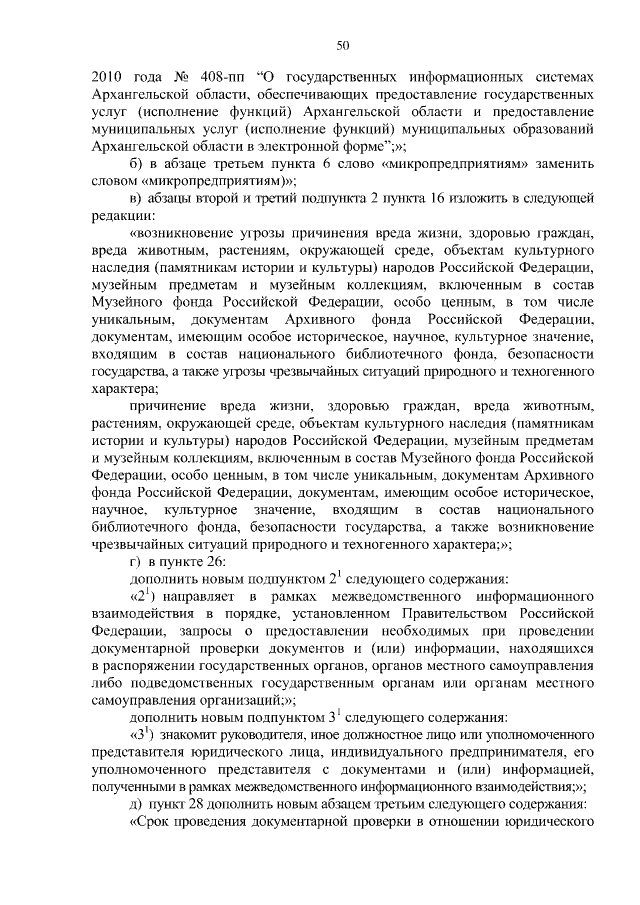 50

2010 года № 408-пп “О государственных информационных системах Архангельской области, обеспечивающих предоставление государственных услуг (исполнение функций) Архангельской области и предоставление муниципальных услуг (исполнение функций) муниципальных образований Архангельской области в электронной форме”;»;

б) в абзаце третьем пункта 6 слово «микропредприятиям» заменить словом «микропредприятиям)»;

в) абзацы второй и третий подпункта 2 пункта 16 изложить в следующей редакции:

«возникновение угрозы причинения вреда жизни, здоровью граждан, вреда животным, растениям, окружающей среде, объектам культурного наследия (памятникам истории и культуры) народов Российской Федерации, музейным предметам и музейным коллекциям, включенным в состав Музейного фонда Российской Федерации, особо ценным, в том числе уникальным, документам Архивного фонда Российской Федерации, документам, имеющим особое историческое, научное, культурное значение, входящим в состав национального библиотечного фонда, безопасности государства, а также угрозы чрезвычайных ситуаций природного и техногенного характера;

причинение вреда жизни, здоровью граждан, вреда животным, растениям, окружающей среде, объектам культурного наследия (памятникам истории и культуры) народов Российской Федерации, музейным предметам и музейным коллекциям, включенным в состав Музейного фонда Российской Федерации, особо ценным, в том числе уникальным, документам Архивного фонда Российской Федерации, документам, имеющим особое историческое, научное, культурное значение, входящим в состав национального библиотечного фонда, безопасности государства, а также возникновение чрезвычайных ситуаций природного и техногенного характера;»;

г) в пункте 26:

дополнить новым подпунктом $2^1$ следующего содержания:

«$2^1$) направляет в рамках межведомственного информационного взаимодействия в порядке, установленном Правительством Российской Федерации, запросы о предоставлении необходимых при проведении документарной проверки документов и (или) информации, находящихся в распоряжении государственных органов, органов местного самоуправления либо подведомственных государственным органам или органам местного самоуправления организаций;»;

дополнить новым подпунктом $3^1$ следующего содержания:

«$3^1$) знакомит руководителя, иное должностное лицо или уполномоченного представителя юридического лица, индивидуального предпринимателя, его уполномоченного представителя с документами и (или) информацией, полученными в рамках межведомственного информационного взаимодействия;»;

д) пункт 28 дополнить новым абзацем третьим следующего содержания:

«Срок проведения документарной проверки в отношении юридического